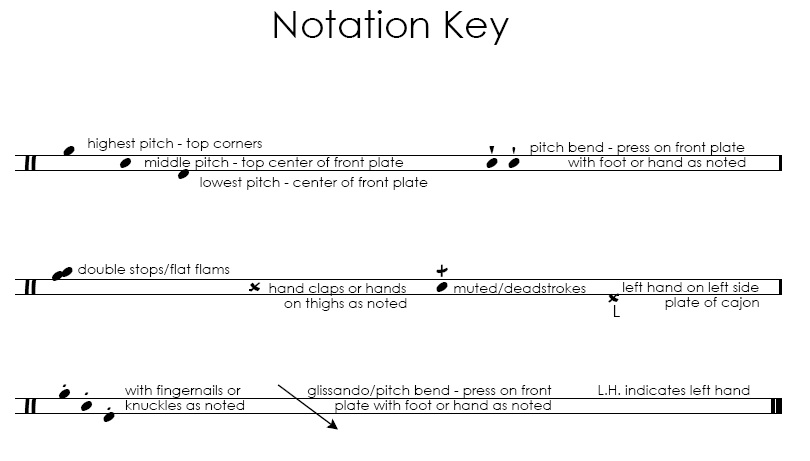 Notation Key

highest pitch - top corners
middle pitch - top center of front plate
lowest pitch - center of front plate

pitch bend - press on front plate with foot or hand as noted

double stops/flat flams

hand claps or hands on thighs as noted

muted/deadstrokes

left hand on left side plate of cajon

L

with fingernails or knuckles as noted

glissando/pitch bend - press on front plate with foot or hand as noted

L.H. indicates left hand